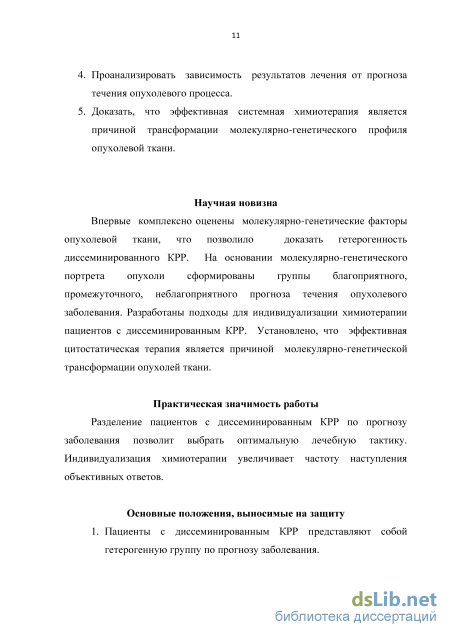 11

4. Проанализировать зависимость результатов лечения от прогноза течения опухолевого процесса.
5. Доказать, что эффективная системная химиотерапия является причиной трансформации молекулярно-генетического профиля опухолевой ткани.

Научная новизна

Впервые комплексно оценены молекулярно-генетические факторы опухолевой ткани, что позволило доказать гетерогенность диссеминированного КРР. На основании молекулярно-генетического портрета опухоли сформированы группы благоприятного, промежуточного, неблагоприятного прогноза течения опухолевого заболевания. Разработаны подходы для индивидуализации химиотерапии пациентов с диссеминированным КРР. Установлено, что эффективная цитостатическая терапия является причиной молекулярно-генетической трансформации опухолей ткани.

Практическая значимость работы

Разделение пациентов с диссеминированным КРР по прогнозу заболевания позволит выбрать оптимальную лечебную тактику. Индивидуализация химиотерапии увеличивает частоту наступления объективных ответов.

Основные положения, выносимые на защиту

1. Пациенты с диссеминированным КРР представляют собой гетерогенную группу по прогнозу заболевания.

dsLib.net
библиотека диссертаций